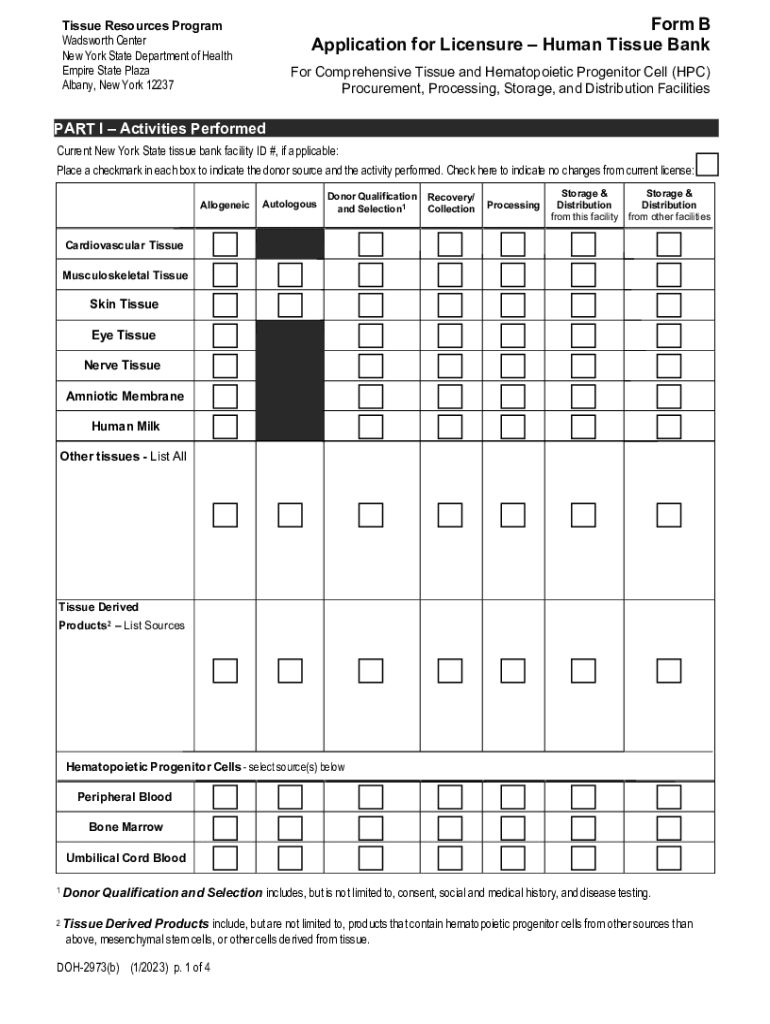 Tissue Resources Program
Wadsworth Center
New York State Department of Health
Empire State Plaza
Albany, New York 12237

Form B
Application for Licensure – Human Tissue Bank
For Comprehensive Tissue and Hematopoietic Progenitor Cell (HPC) Procurement, Processing, Storage, and Distribution Facilities

PART I – Activities Performed

Current New York State tissue bank facility ID #, if applicable:
Place a checkmark in each box to indicate the donor source and the activity performed. Check here to indicate no changes from current license:

| | Allogeneic | Autologous | Donor Qualification and Selection$^1$ | Recovery/ Collection | Processing | Storage & Distribution from this facility | Storage & Distribution from other facilities |
|---|---|---|---|---|---|---|---|
| Cardiovascular Tissue | | | | | | | |
| Musculoskeletal Tissue | | | | | | | |
| Skin Tissue | | | | | | | |
| Eye Tissue | | | | | | | |
| Nerve Tissue | | | | | | | |
| Amniotic Membrane | | | | | | | |
| Human Milk | | | | | | | |
| Other tissues - List All | | | | | | | |
| Tissue Derived Products$^2$ – List Sources | | | | | | | |
| Hematopoietic Progenitor Cells - select source(s) below | | | | | | | |
| Peripheral Blood | | | | | | | |
| Bone Marrow | | | | | | | |
| Umbilical Cord Blood | | | | | | | |

$^1$ Donor Qualification and Selection includes, but is not limited to, consent, social and medical history, and disease testing.

$^2$ Tissue Derived Products include, but are not limited to, products that contain hematopoietic progenitor cells from other sources than above, mesenchymal stem cells, or other cells derived from tissue.

DOH-2973(b) (1/2023) p. 1 of 4